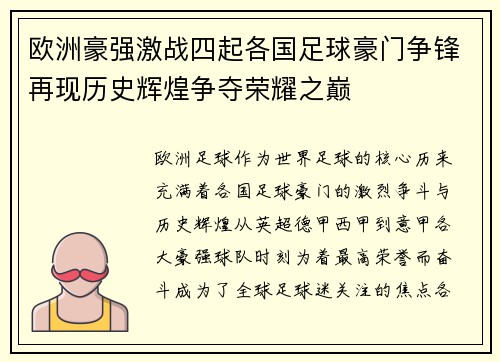 欧洲豪强激战四起各国足球豪门争锋再现历史辉煌争夺荣耀之巅

欧洲足球作为世界足球的核心历来充满着各国足球豪门的激烈争斗与历史辉煌从英超德甲西甲到意甲各大豪强球队时刻为着最高荣誉而奋斗成为了全球足球迷关注的焦点各